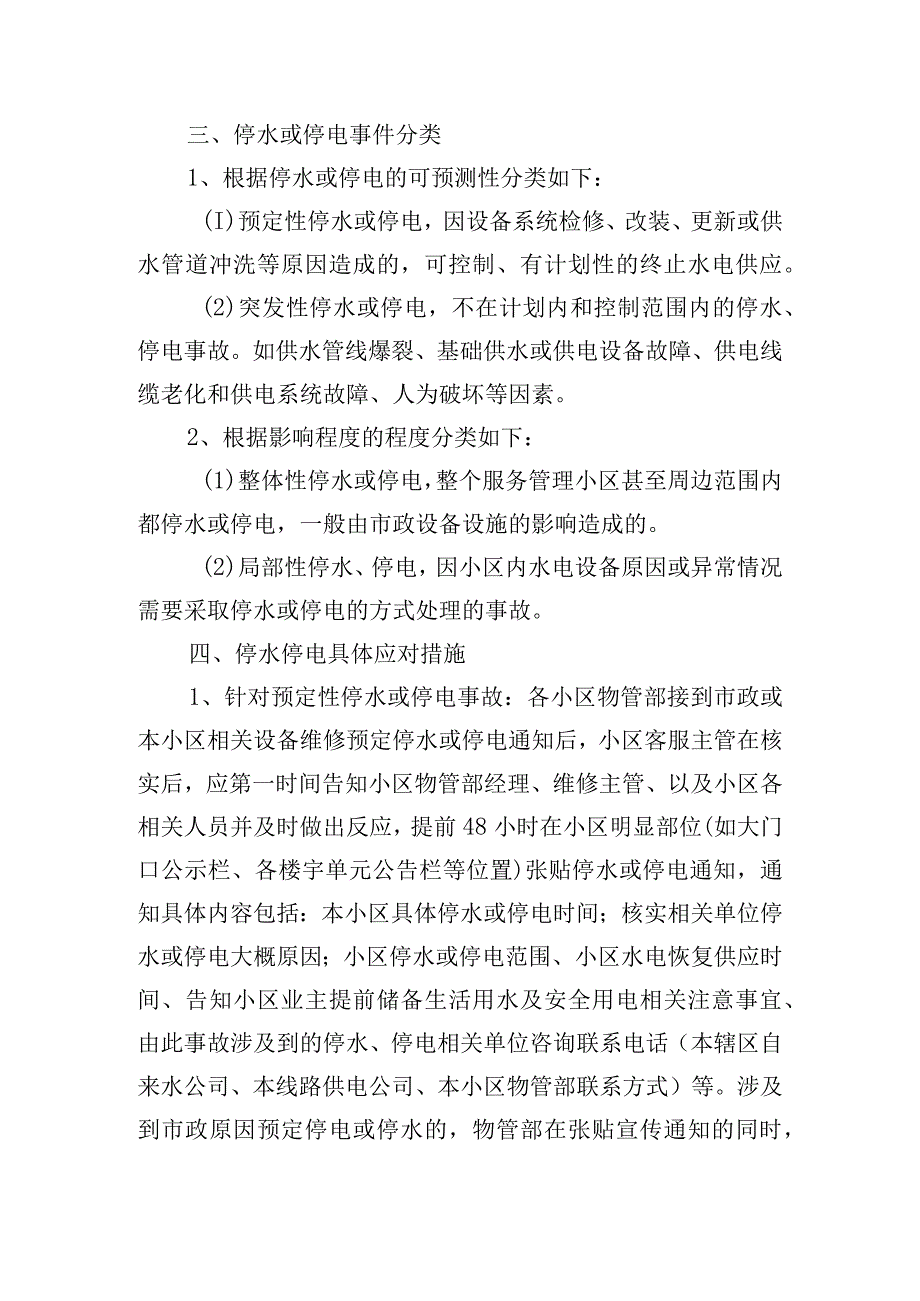 三、停水或停电事件分类

1、根据停水或停电的可预测性分类如下：

(I)预定性停水或停电，因设备系统检修、改装、更新或供水管道冲洗等原因造成的，可控制、有计划性的终止水电供应。

(2)突发性停水或停电，不在计划内和控制范围内的停水、停电事故。如供水管线爆裂、基础供水或供电设备故障、供电线缆老化和供电系统故障、人为破坏等因素。

2、根据影响程度的程度分类如下：

(1)整体性停水或停电，整个服务管理小区甚至周边范围内都停水或停电，一般由市政设备设施的影响造成的。

(2)局部性停水、停电，因小区内水电设备原因或异常情况需要采取停水或停电的方式处理的事故。

四、停水停电具体应对措施

1、针对预定性停水或停电事故：各小区物管部接到市政或本小区相关设备维修预定停水或停电通知后，小区客服主管在核实后，应第一时间告知小区物管部经理、维修主管、以及小区各相关人员并及时做出反应，提前48小时在小区明显部位(如大门口公示栏、各楼宇单元公告栏等位置)张贴停水或停电通知，通知具体内容包括：本小区具体停水或停电时间；核实相关单位停水或停电大概原因；小区停水或停电范围、小区水电恢复供应时间、告知小区业主提前储备生活用水及安全用电相关注意事宜、由此事故涉及到的停水、停电相关单位咨询联系电话（本辖区自来水公司、本线路供电公司、本小区物管部联系方式）等。涉及到市政原因预定停电或停水的，物管部在张贴宣传通知的同时，